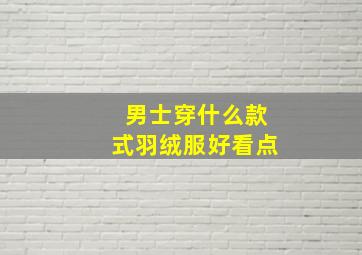 男士穿什么款式羽绒服好看点